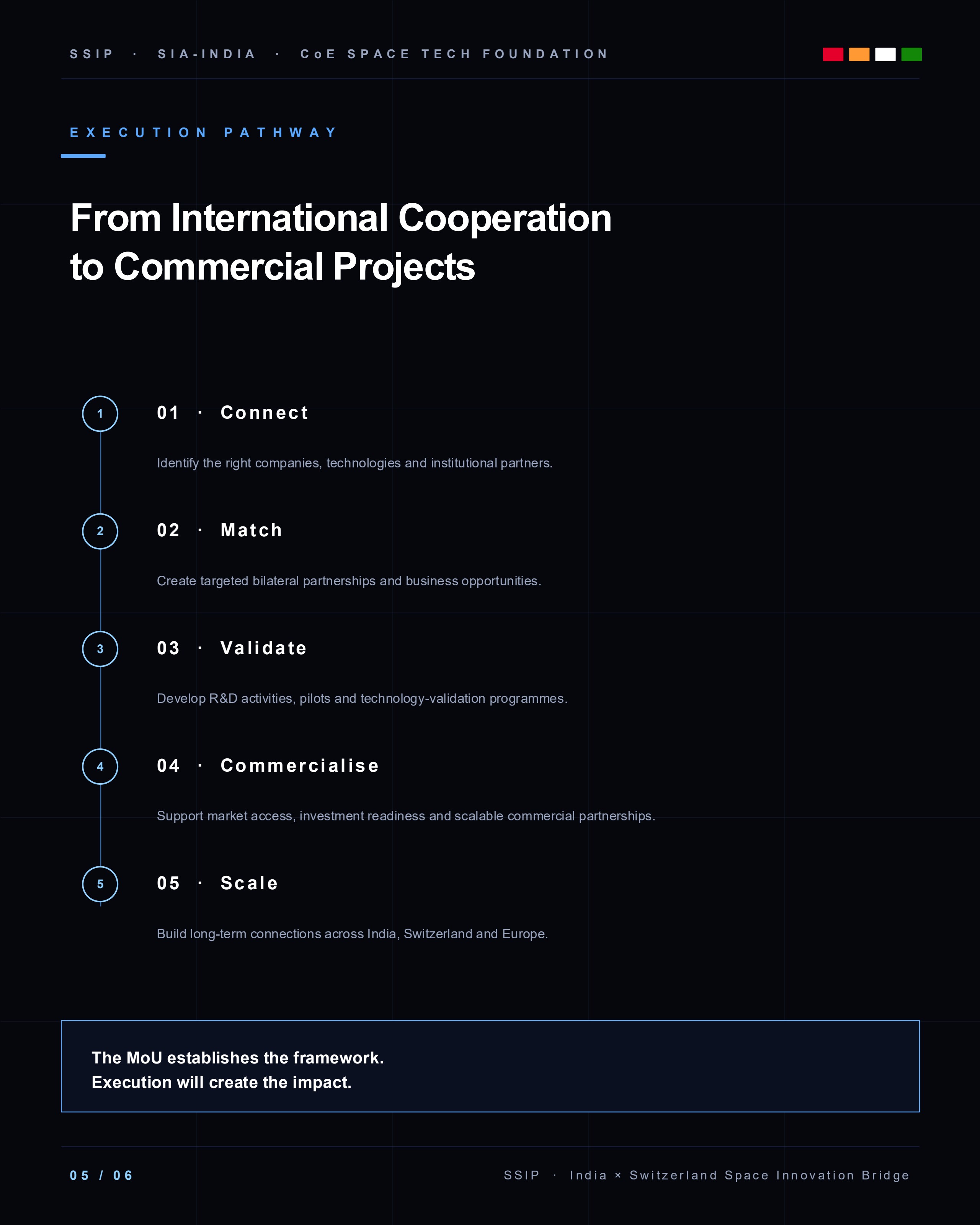 SSIP · SIA-INDIA · CoE SPACE TECH FOUNDATION

EXECUTION PATHWAY

From International Cooperation to Commercial Projects

1

01 · Connect

Identify the right companies, technologies and institutional partners.

2

02 · Match

Create targeted bilateral partnerships and business opportunities.

3

03 · Validate

Develop R&D activities, pilots and technology-validation programmes.

4

04 · Commercialise

Support market access, investment readiness and scalable commercial partnerships.

5

05 · Scale

Build long-term connections across India, Switzerland and Europe.

The MoU establishes the framework.
Execution will create the impact.

05 / 06

SSIP · India × Switzerland Space Innovation Bridge